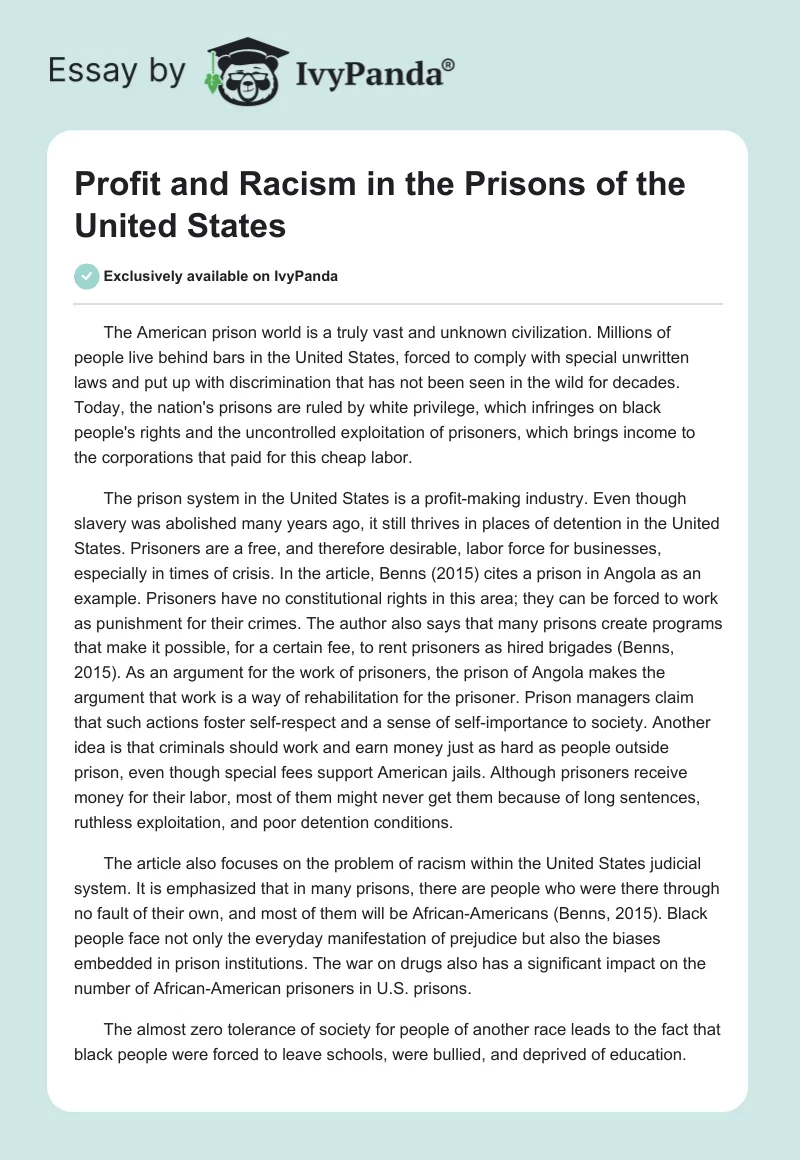 Essay by IvyPanda®

Profit and Racism in the Prisons of the United States

Exclusively available on IvyPanda

The American prison world is a truly vast and unknown civilization. Millions of people live behind bars in the United States, forced to comply with special unwritten laws and put up with discrimination that has not been seen in the wild for decades. Today, the nation's prisons are ruled by white privilege, which infringes on black people's rights and the uncontrolled exploitation of prisoners, which brings income to the corporations that paid for this cheap labor.

The prison system in the United States is a profit-making industry. Even though slavery was abolished many years ago, it still thrives in places of detention in the United States. Prisoners are a free, and therefore desirable, labor force for businesses, especially in times of crisis. In the article, Benns (2015) cites a prison in Angola as an example. Prisoners have no constitutional rights in this area; they can be forced to work as punishment for their crimes. The author also says that many prisons create programs that make it possible, for a certain fee, to rent prisoners as hired brigades (Benns, 2015). As an argument for the work of prisoners, the prison of Angola makes the argument that work is a way of rehabilitation for the prisoner. Prison managers claim that such actions foster self-respect and a sense of self-importance to society. Another idea is that criminals should work and earn money just as hard as people outside prison, even though special fees support American jails. Although prisoners receive money for their labor, most of them might never get them because of long sentences, ruthless exploitation, and poor detention conditions.

The article also focuses on the problem of racism within the United States judicial system. It is emphasized that in many prisons, there are people who were there through no fault of their own, and most of them will be African-Americans (Benns, 2015). Black people face not only the everyday manifestation of prejudice but also the biases embedded in prison institutions. The war on drugs also has a significant impact on the number of African-American prisoners in U.S. prisons.

The almost zero tolerance of society for people of another race leads to the fact that black people were forced to leave schools, were bullied, and deprived of education.